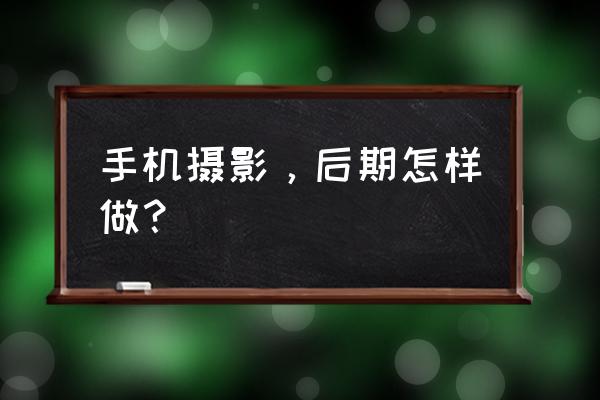 手机摄影，后期怎样做？